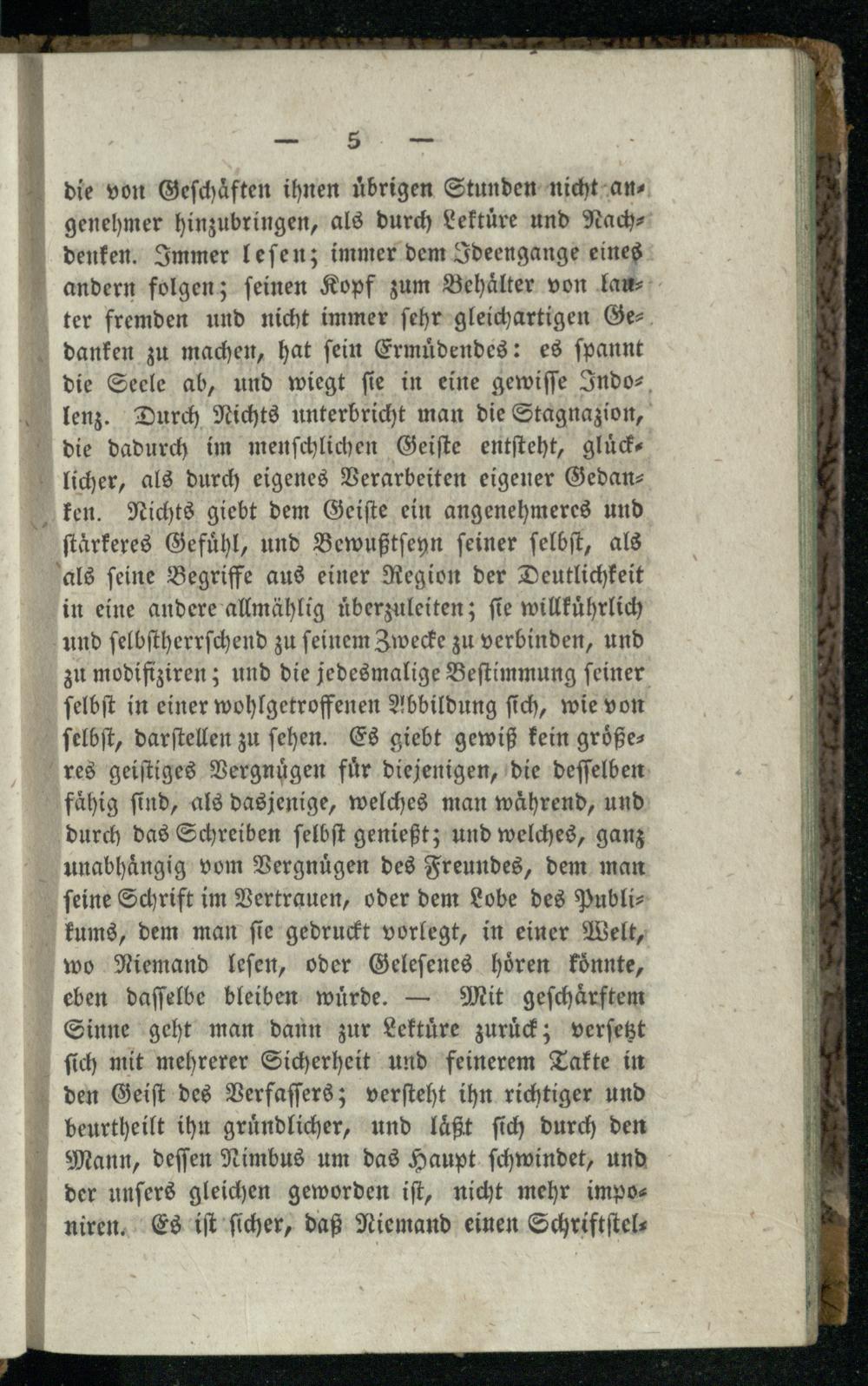 — 5 —

die von Geschäften ihnen übrigen Stunden nicht angenehmer hinzubringen, als durch Lektüre und Nachdenken. Immer lesen; immer dem Ideengange eines andern folgen; seinen Kopf zum Behälter von lauter fremden und nicht immer sehr gleichartigen Gedanken zu machen, hat sein Ermüdendes: es spannt die Seele ab, und wiegt sie in eine gewisse Indolenz. Durch Nichts unterbricht man die Stagnazion, die dadurch im menschlichen Geiste entsteht, glücklicher, als durch eigenes Verarbeiten eigener Gedanken. Nichts giebt dem Geiste ein angenehmeres und stärkeres Gefühl, und Bewußtseyn seiner selbst, als als seine Begriffe aus einer Region der Deutlichkeit in eine andere allmählig überzuleiten; sie willkührlich und selbstherrschend zu seinem Zwecke zu verbinden, und zu modifiziren; und die jedesmalige Bestimmung seiner selbst in einer wohlgetroffenen Abbildung sich, wie von selbst, darstellen zu sehen. Es giebt gewiß kein größeres geistiges Vergnügen für diejenigen, die desselben fähig sind, als dasjenige, welches man während, und durch das Schreiben selbst genießt; und welches, ganz unabhängig vom Vergnügen des Freundes, dem man seine Schrift im Vertrauen, oder dem Lobe des Publikums, dem man sie gedruckt vorlegt, in einer Welt, wo Niemand lesen, oder Gelesenes hören könnte, eben dasselbe bleiben würde. — Mit geschärftem Sinne geht man dann zur Lektüre zurück; versetzt sich mit mehrerer Sicherheit und feinerem Takte in den Geist des Verfassers; versteht ihn richtiger und beurtheilt ihn gründlicher, und läßt sich durch den Mann, dessen Nimbus um das Haupt schwindet, und der unsers gleichen geworden ist, nicht mehr imponiren. Es ist sicher, daß Niemand einen Schriftstel-